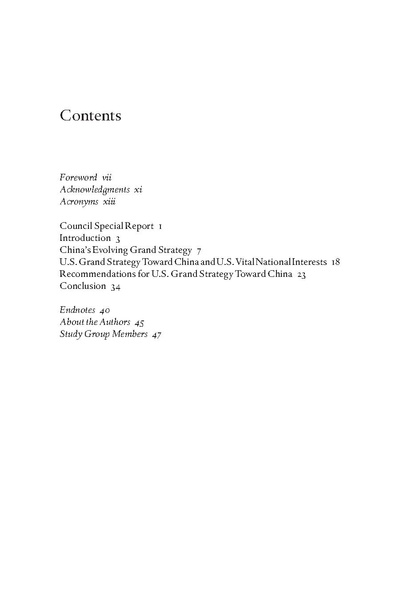 Contents

Foreword vii
Acknowledgments xi
Acronyms xiii

Council Special Report 1
Introduction 3
China's Evolving Grand Strategy 7
U.S. Grand Strategy Toward China and U.S. Vital National Interests 18
Recommendations for U.S. Grand Strategy Toward China 23
Conclusion 34

Endnotes 40
About the Authors 45
Study Group Members 47